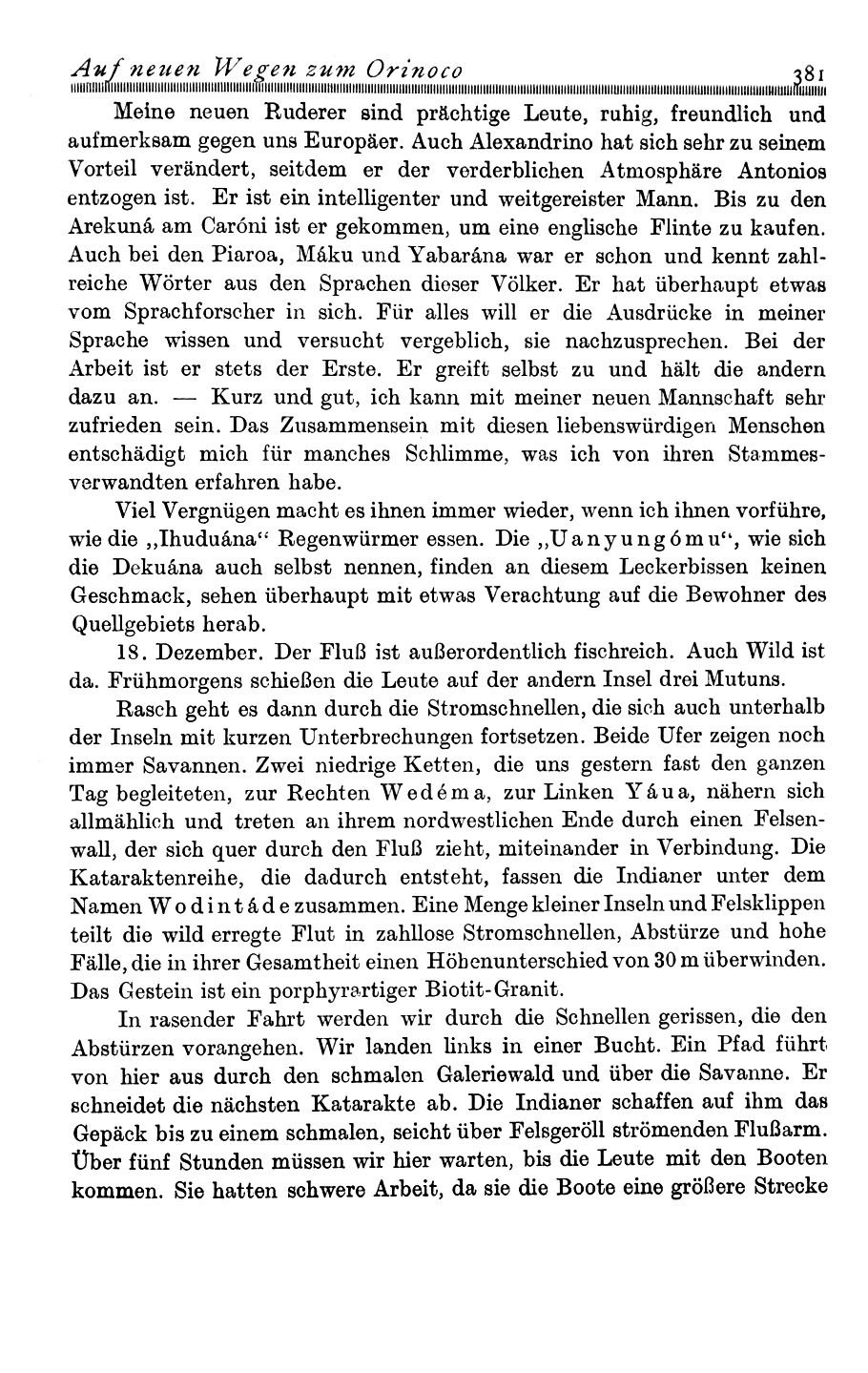 Auf neuen Wegen zum Orinoco 381

Meine neuen Ruderer sind prächtige Leute, ruhig, freundlich und aufmerksam gegen uns Europäer. Auch Alexandrino hat sich sehr zu seinem Vorteil verändert, seitdem er der verderblichen Atmosphäre Antonios entzogen ist. Er ist ein intelligenter und weitgereister Mann. Bis zu den Arekuná am Caróni ist er gekommen, um eine englische Flinte zu kaufen. Auch bei den Piaroa, Máku und Yabarána war er schon und kennt zahlreiche Wörter aus den Sprachen dieser Völker. Er hat überhaupt etwas vom Sprachforscher in sich. Für alles will er die Ausdrücke in meiner Sprache wissen und versucht vergeblich, sie nachzusprechen. Bei der Arbeit ist er stets der Erste. Er greift selbst zu und hält die andern dazu an. — Kurz und gut, ich kann mit meiner neuen Mannschaft sehr zufrieden sein. Das Zusammensein mit diesen liebenswürdigen Menschen entschädigt mich für manches Schlimme, was ich von ihren Stammesverwandten erfahren habe.

Viel Vergnügen macht es ihnen immer wieder, wenn ich ihnen vorführe, wie die „Ihuduána“ Regenwürmer essen. Die „Uanyungómu“, wie sich die Dekuána auch selbst nennen, finden an diesem Leckerbissen keinen Geschmack, sehen überhaupt mit etwas Verachtung auf die Bewohner des Quellgebiets herab.

18. Dezember. Der Fluß ist außerordentlich fischreich. Auch Wild ist da. Frühmorgens schießen die Leute auf der andern Insel drei Mutuns.

Rasch geht es dann durch die Stromschnellen, die sich auch unterhalb der Inseln mit kurzen Unterbrechungen fortsetzen. Beide Ufer zeigen noch immer Savannen. Zwei niedrige Ketten, die uns gestern fast den ganzen Tag begleiteten, zur Rechten Wedéma, zur Linken Yáua, nähern sich allmählich und treten an ihrem nordwestlichen Ende durch einen Felsenwall, der sich quer durch den Fluß zieht, miteinander in Verbindung. Die Kataraktenreihe, die dadurch entsteht, fassen die Indianer unter dem Namen Wodintáde zusammen. Eine Menge kleiner Inseln und Felsklippen teilt die wild erregte Flut in zahllose Stromschnellen, Abstürze und hohe Fälle, die in ihrer Gesamtheit einen Höhenunterschied von 30 m überwinden. Das Gestein ist ein porphyrartiger Biotit-Granit.

In rasender Fahrt werden wir durch die Schnellen gerissen, die den Abstürzen vorangehen. Wir landen links in einer Bucht. Ein Pfad führt von hier aus durch den schmalen Galeriewald und über die Savanne. Er schneidet die nächsten Katarakte ab. Die Indianer schaffen auf ihm das Gepäck bis zu einem schmalen, seicht über Felsgeröll strömenden Flußarm. Über fünf Stunden müssen wir hier warten, bis die Leute mit den Booten kommen. Sie hatten schwere Arbeit, da sie die Boote eine größere Strecke